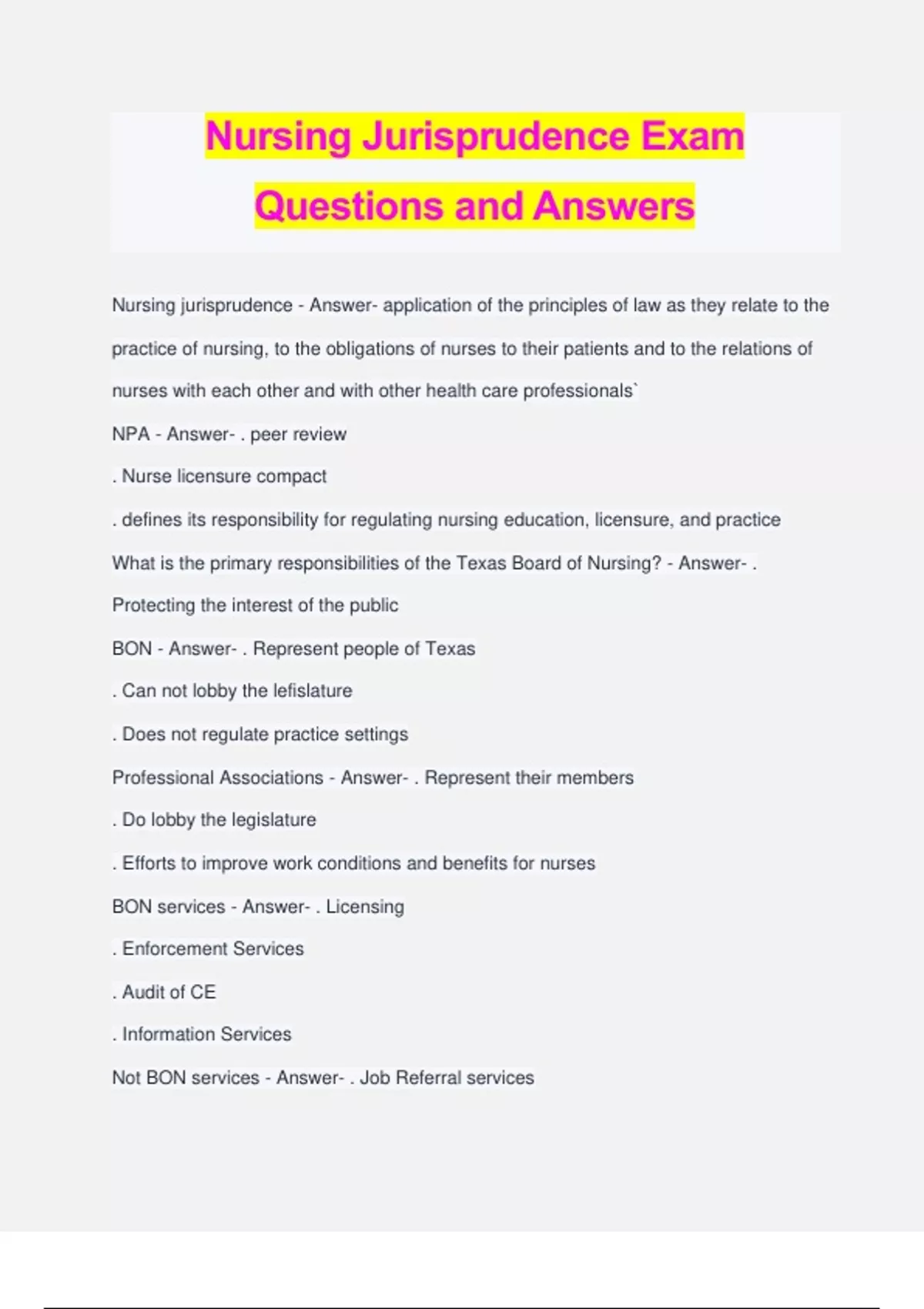 Nursing Jurisprudence Exam Questions and Answers

Nursing jurisprudence - Answer- application of the principles of law as they relate to the practice of nursing, to the obligations of nurses to their patients and to the relations of nurses with each other and with other health care professionals`

NPA - Answer- . peer review

. Nurse licensure compact

. defines its responsibility for regulating nursing education, licensure, and practice

What is the primary responsibilities of the Texas Board of Nursing? - Answer- . Protecting the interest of the public

BON - Answer- . Represent people of Texas

. Can not lobby the lefislature

. Does not regulate practice settings

Professional Associations - Answer- . Represent their members

. Do lobby the legislature

. Efforts to improve work conditions and benefits for nurses

BON services - Answer- . Licensing

. Enforcement Services

. Audit of CE

. Information Services

Not BON services - Answer- . Job Referral services